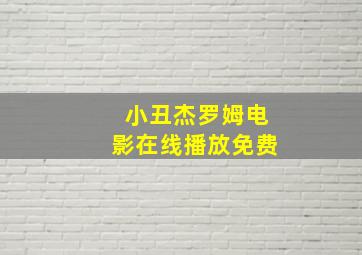 小丑杰罗姆电影在线播放免费